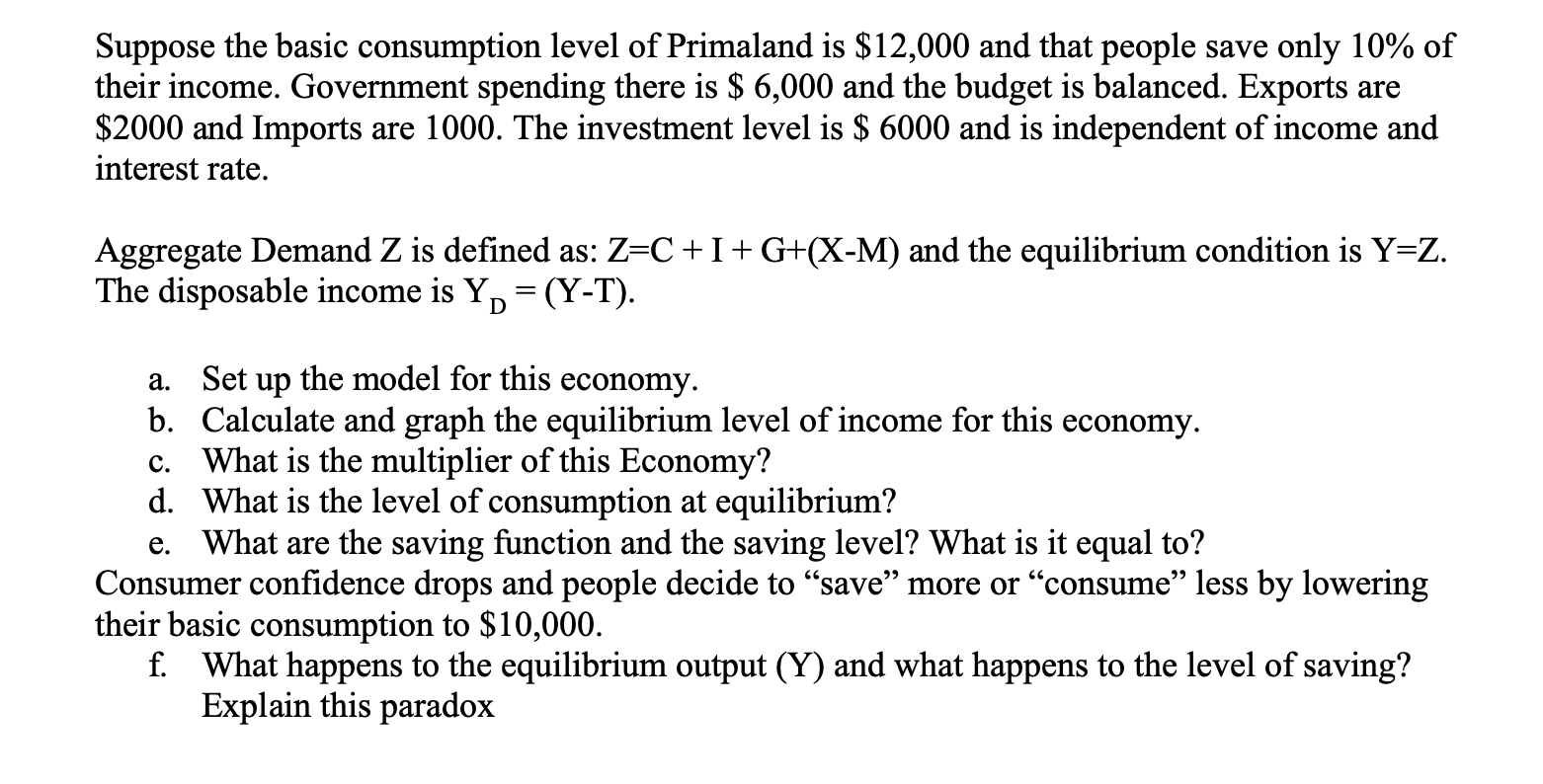 Suppose the basic consumption level of Primaland is \$12,000 and that people save only 10% of their income. Government spending there is \$ 6,000 and the budget is balanced. Exports are \$2000 and Imports are 1000. The investment level is \$ 6000 and is independent of income and interest rate.

Aggregate Demand Z is defined as: Z=C + I + G+(X-M) and the equilibrium condition is Y=Z. The disposable income is $Y_D$ = (Y-T).

a. Set up the model for this economy.
b. Calculate and graph the equilibrium level of income for this economy.
c. What is the multiplier of this Economy?
d. What is the level of consumption at equilibrium?
e. What are the saving function and the saving level? What is it equal to?
Consumer confidence drops and people decide to “save” more or “consume” less by lowering their basic consumption to \$10,000.
f. What happens to the equilibrium output (Y) and what happens to the level of saving? Explain this paradox